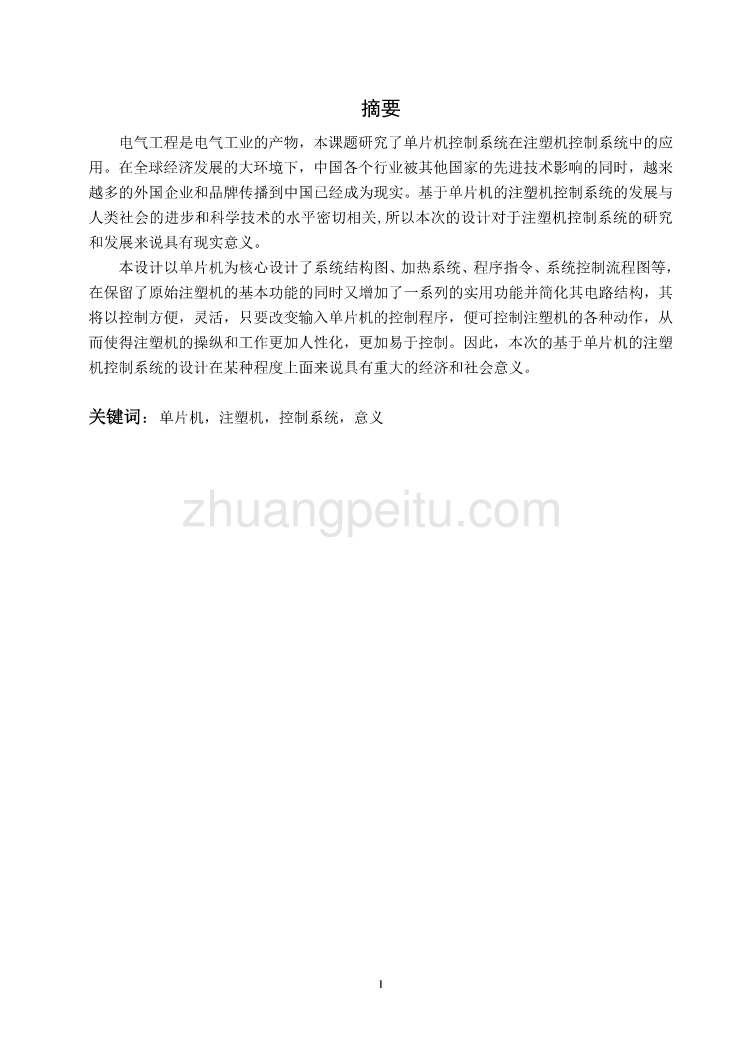 摘要

电气工程是电气工业的产物，本课题研究了单片机控制系统在注塑机控制系统中的应用。在全球经济发展的大环境下，中国各个行业被其他国家的先进技术影响的同时，越来越多的外国企业和品牌传播到中国已经成为现实。基于单片机的注塑机控制系统的发展与人类社会的进步和科学技术的水平密切相关，所以本次的设计对于注塑机控制系统的研究和发展来说具有现实意义。

本设计以单片机为核心设计了系统结构图、加热系统、程序指令、系统控制流程图等，在保留了原始注塑机的基本功能的同时又增加了一系列的实用功能并简化其电路结构，其将以控制方便，灵活，只要改变输入单片机的控制程序，便可控制注塑机的各种动作，从而使得注塑机的操纵和工作更加人性化，更加易于控制。因此，本次的基于单片机的注塑机控制系统的设计在某种程度上面来说具有重大的经济和社会意义。

关键词：单片机，注塑机，控制系统，意义

zhuangpeitu.com

I